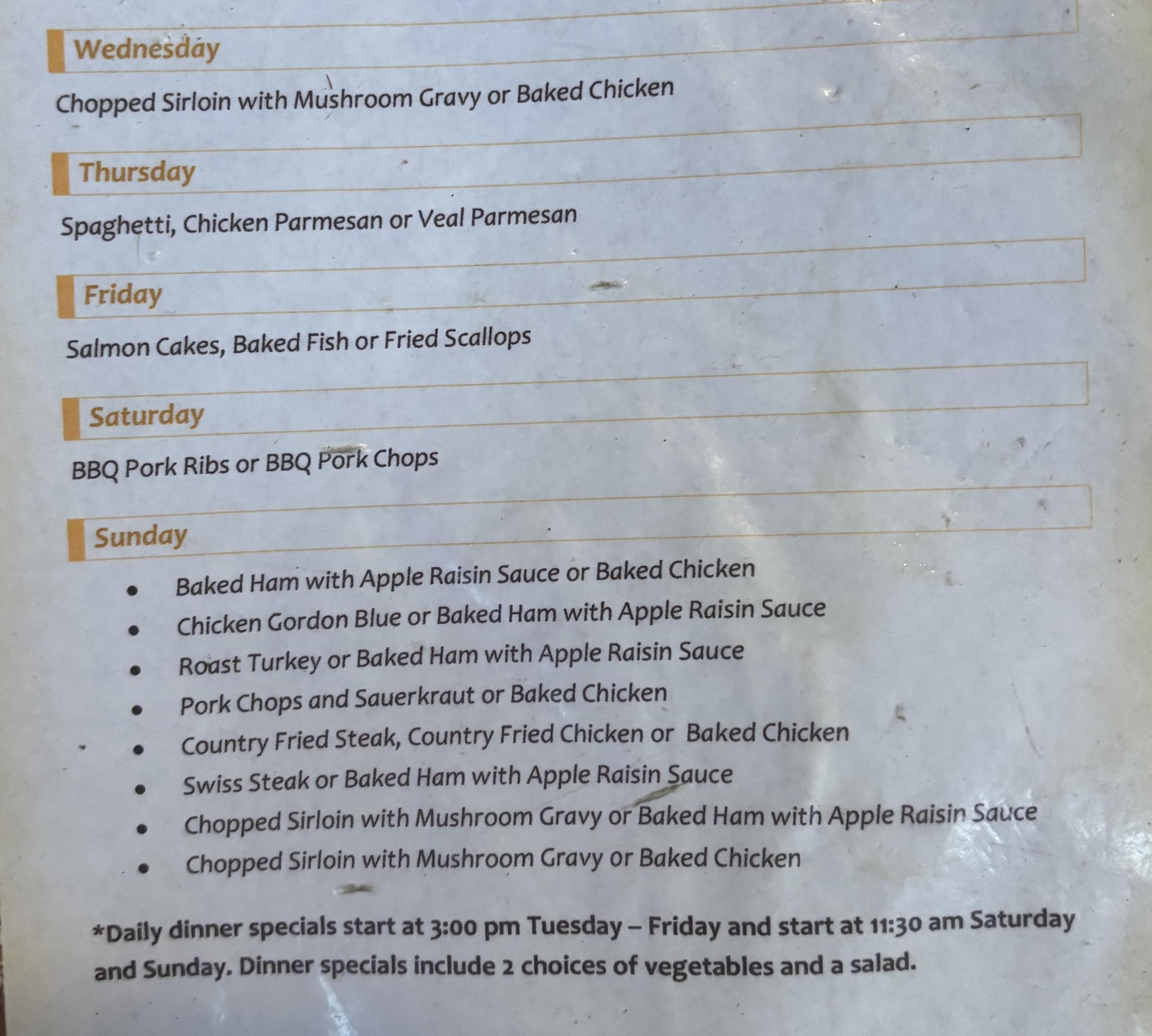 Wednesday

Chopped Sirloin with Mushroom Gravy or Baked Chicken

Thursday

Spaghetti, Chicken Parmesan or Veal Parmesan

Friday

Salmon Cakes, Baked Fish or Fried Scallops

Saturday

BBQ Pork Ribs or BBQ Pork Chops

Sunday

• Baked Ham with Apple Raisin Sauce or Baked Chicken
• Chicken Gordon Blue or Baked Ham with Apple Raisin Sauce
• Roast Turkey or Baked Ham with Apple Raisin Sauce
• Pork Chops and Sauerkraut or Baked Chicken
• Country Fried Steak, Country Fried Chicken or Baked Chicken
• Swiss Steak or Baked Ham with Apple Raisin Sauce
• Chopped Sirloin with Mushroom Gravy or Baked Ham with Apple Raisin Sauce
• Chopped Sirloin with Mushroom Gravy or Baked Chicken

*Daily dinner specials start at 3:00 pm Tuesday – Friday and start at 11:30 am Saturday and Sunday. Dinner specials include 2 choices of vegetables and a salad.